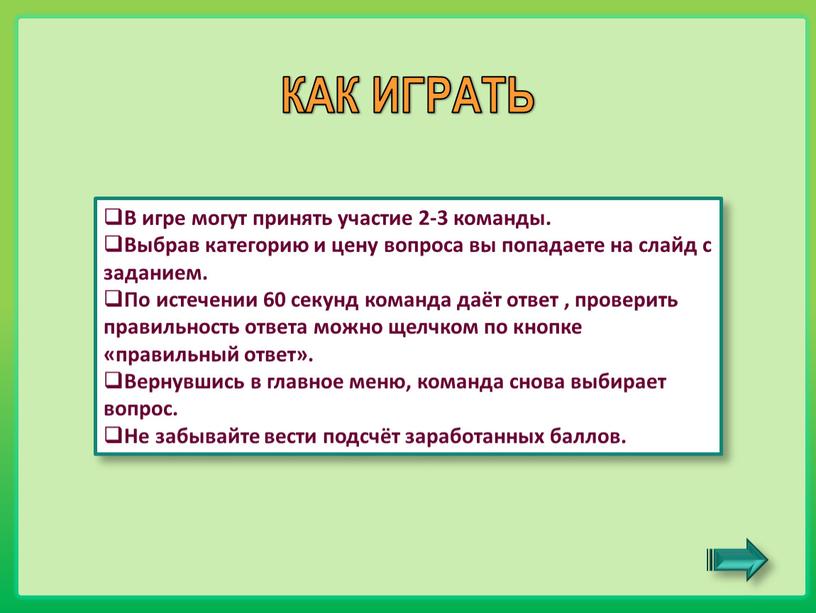 КАК ИГРАТЬ

❑В игре могут принять участие 2-3 команды.
❑Выбрав категорию и цену вопроса вы попадаете на слайд с заданием.
❑По истечении 60 секунд команда даёт ответ , проверить правильность ответа можно щелчком по кнопке «правильный ответ».
❑Вернувшись в главное меню, команда снова выбирает вопрос.
❑Не забывайте вести подсчёт заработанных баллов.